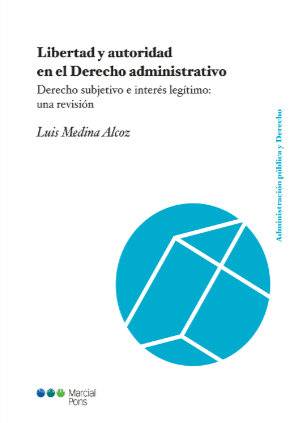 Libertad y autoridad en el Derecho administrativo

Derecho subjetivo e interés legítimo: una revisión

Luis Medina Alcoz

Administración pública y Derecho

Marcial Pons